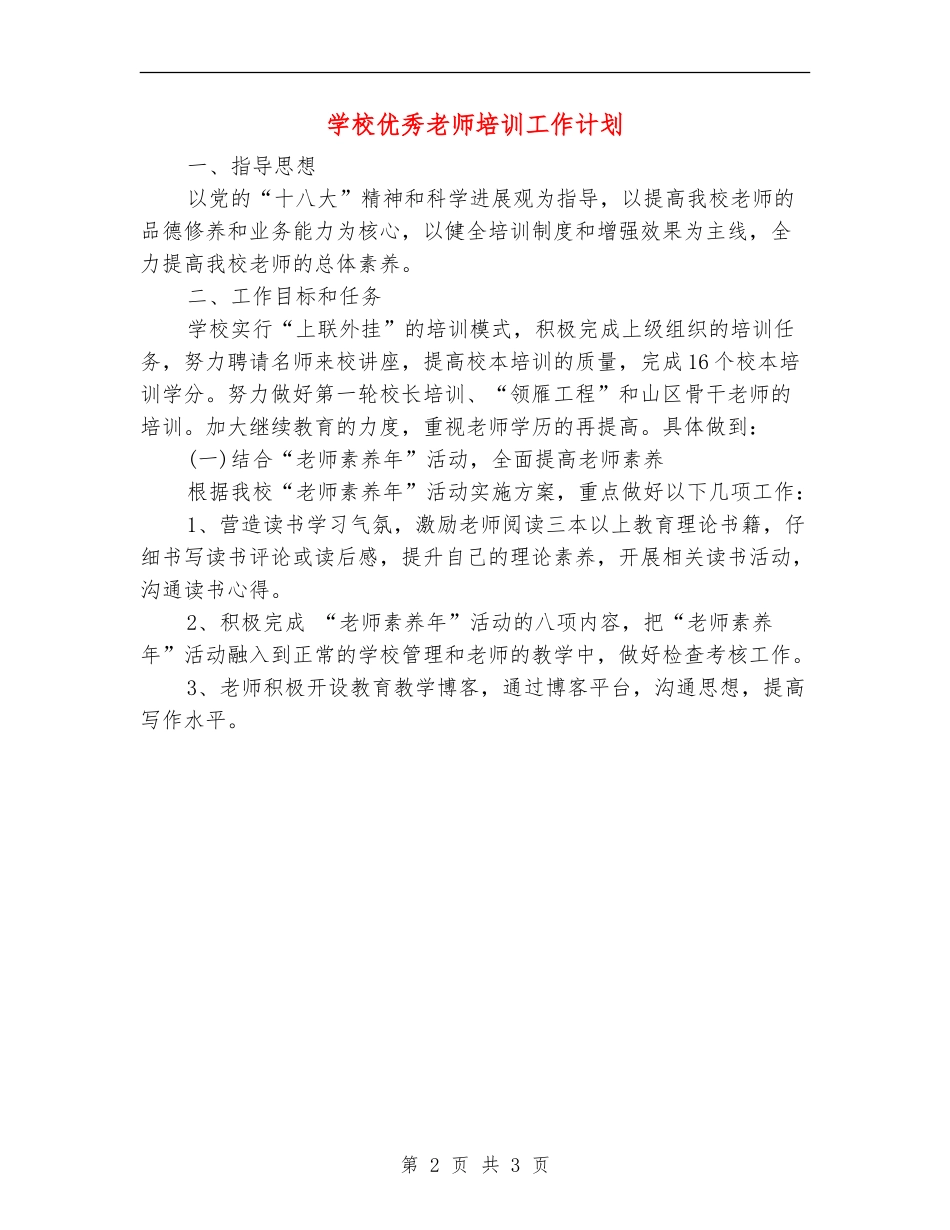 学校优秀老师培训工作计划

一、指导思想

以党的“十八大”精神和科学进展观为指导，以提高我校老师的品德修养和业务能力为核心，以健全培训制度和增强效果为主线，全力提高我校老师的总体素养。

二、工作目标和任务

学校实行“上联外挂”的培训模式，积极完成上级组织的培训任务，努力聘请名师来校讲座，提高校本培训的质量，完成16个校本培训学分。努力做好第一轮校长培训、“领雁工程”和山区骨干老师的培训。加大继续教育的力度，重视老师学历的再提高。具体做到：

(一)结合“老师素养年”活动，全面提高老师素养

根据我校“老师素养年”活动实施方案，重点做好以下几项工作：

1、营造读书学习气氛，激励老师阅读三本以上教育理论书籍，仔细书写读书评论或读后感，提升自己的理论素养，开展相关读书活动，沟通读书心得。

2、积极完成 “老师素养年”活动的八项内容，把“老师素养年”活动融入到正常的学校管理和老师的教学中，做好检查考核工作。

3、老师积极开设教育教学博客，通过博客平台，沟通思想，提高写作水平。

第 2 页 共 3 页